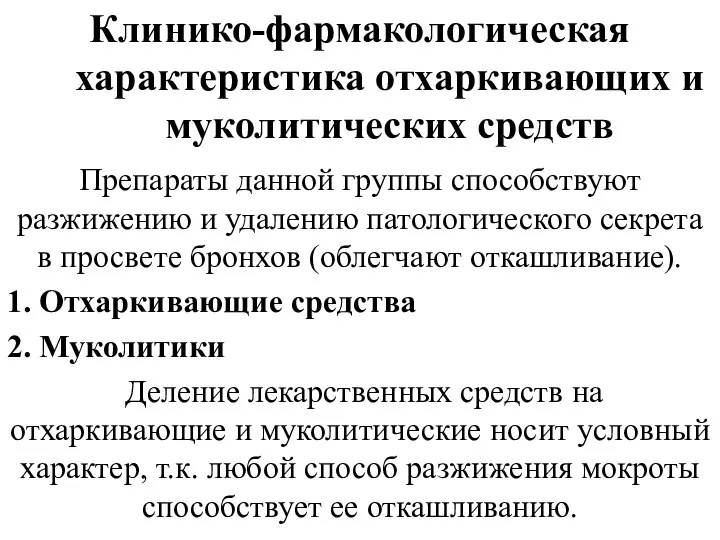 Клинико-фармакологическая характеристика отхаркивающих и муколитических средств

Препараты данной группы способствуют разжижению и удалению патологического секрета в просвете бронхов (облегчают откашливание).

1. Отхаркивающие средства

2. Муколитики

Деление лекарственных средств на отхаркивающие и муколитические носит условный характер, т.к. любой способ разжижения мокроты способствует ее откашливанию.